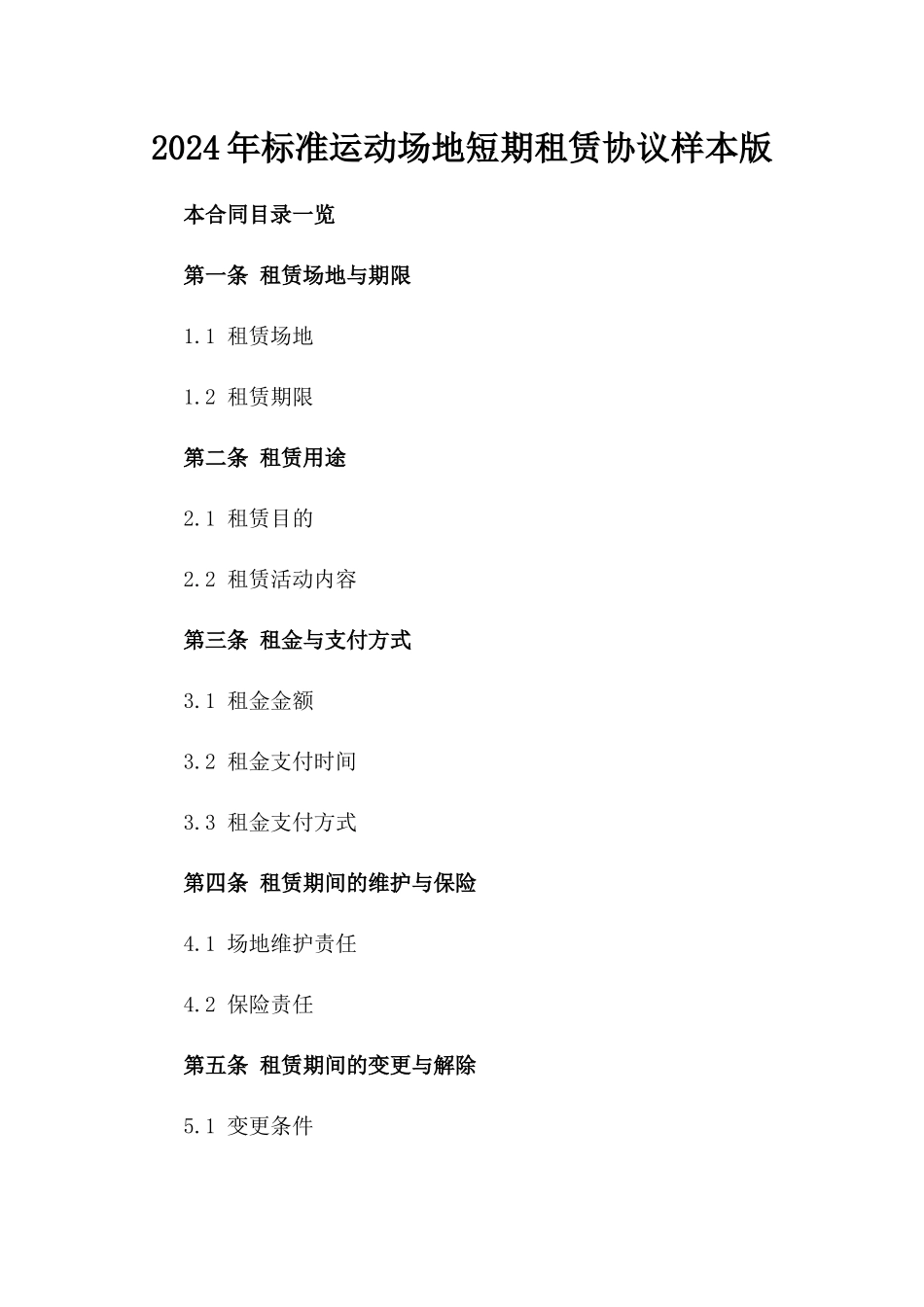 2024年标准运动场地短期租赁协议样本版

本合同目录一览

第一条 租赁场地与期限

1.1 租赁场地

1.2 租赁期限

第二条 租赁用途

2.1 租赁目的

2.2 租赁活动内容

第三条 租金与支付方式

3.1 租金金额

3.2 租金支付时间

3.3 租金支付方式

第四条 租赁期间的维护与保险

4.1 场地维护责任

4.2 保险责任

第五条 租赁期间的变更与解除

5.1 变更条件